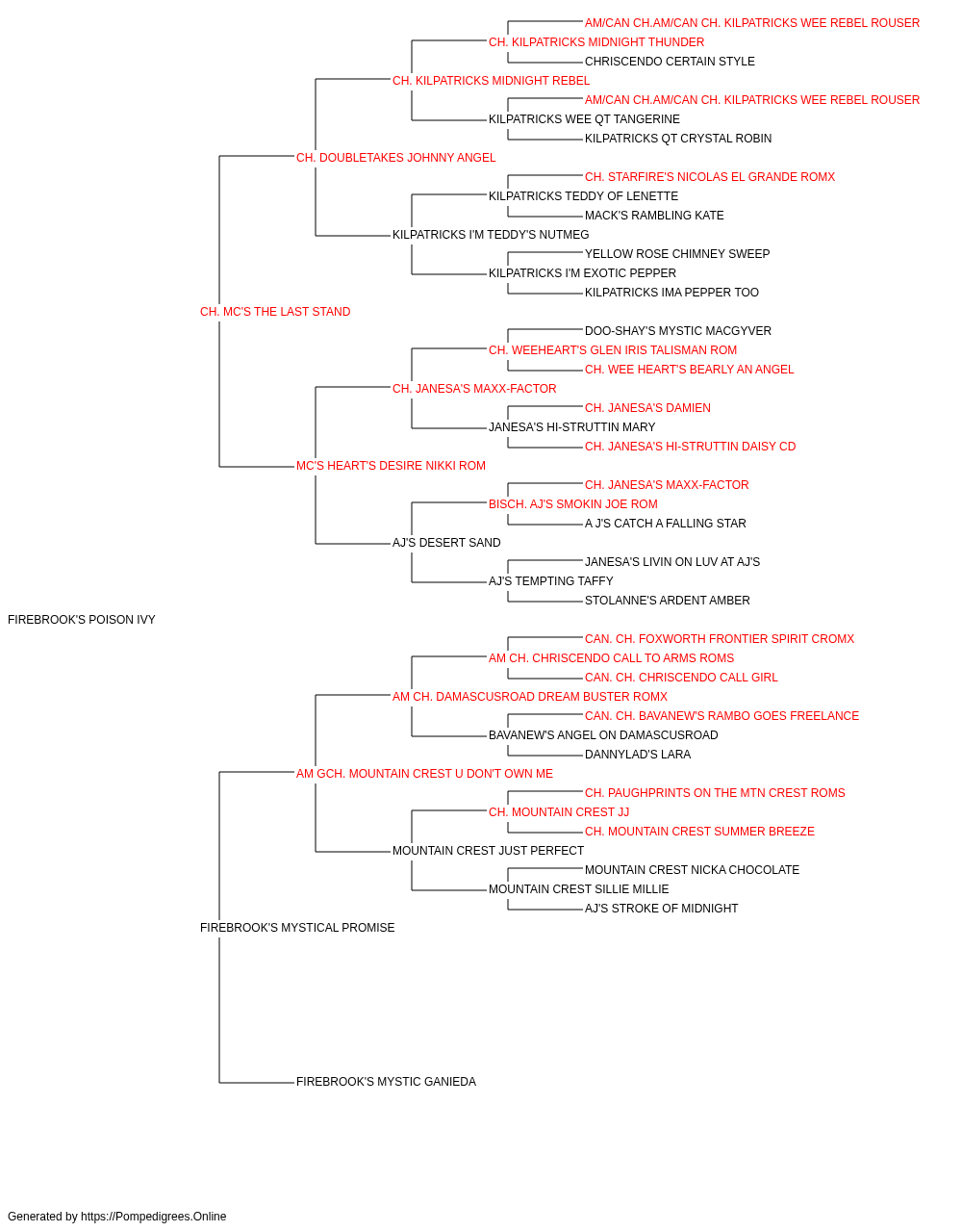 AM/CAN CH.AM/CAN CH. KILPATRICKS WEE REBEL ROUSER
CH. KILPATRICKS MIDNIGHT THUNDER
CHRISCENDO CERTAIN STYLE
CH. KILPATRICKS MIDNIGHT REBEL
AM/CAN CH.AM/CAN CH. KILPATRICKS WEE REBEL ROUSER
KILPATRICKS WEE QT TANGERINE
KILPATRICKS QT CRYSTAL ROBIN
CH. DOUBLETAKES JOHNNY ANGEL
CH. STARFIRE'S NICOLAS EL GRANDE ROMX
KILPATRICKS TEDDY OF LENETTE
MACK'S RAMBLING KATE
KILPATRICKS I'M TEDDY'S NUTMEG
YELLOW ROSE CHIMNEY SWEEP
KILPATRICKS I'M EXOTIC PEPPER
KILPATRICKS IMA PEPPER TOO
CH. MC'S THE LAST STAND
DOO-SHAY'S MYSTIC MACGYVER
CH. WEEHEART'S GLEN IRIS TALISMAN ROM
CH. WEE HEART'S BEARLY AN ANGEL
CH. JANESA'S MAXX-FACTOR
CH. JANESA'S DAMIEN
JANESA'S HI-STRUTTIN MARY
CH. JANESA'S HI-STRUTTIN DAISY CD
MC'S HEART'S DESIRE NIKKI ROM
CH. JANESA'S MAXX-FACTOR
BISCH. AJ'S SMOKIN JOE ROM
A J'S CATCH A FALLING STAR
AJ'S DESERT SAND
JANESA'S LIVIN ON LUV AT AJ'S
AJ'S TEMPTING TAFFY
STOLANNE'S ARDENT AMBER
FIREBROOK'S POISON IVY
CAN. CH. FOXWORTH FRONTIER SPIRIT CROMX
AM CH. CHRISCENDO CALL TO ARMS ROMS
CAN. CH. CHRISCENDO CALL GIRL
AM CH. DAMASCUSROAD DREAM BUSTER ROMX
CAN. CH. BAVANEW'S RAMBO GOES FREELANCE
BAVANEW'S ANGEL ON DAMASCUSROAD
DANNYLAD'S LARA
AM GCH. MOUNTAIN CREST U DON'T OWN ME
CH. PAUGHPRINTS ON THE MTN CREST ROMS
CH. MOUNTAIN CREST JJ
CH. MOUNTAIN CREST SUMMER BREEZE
MOUNTAIN CREST JUST PERFECT
MOUNTAIN CREST NICKA CHOCOLATE
MOUNTAIN CREST SILLIE MILLIE
AJ'S STROKE OF MIDNIGHT
FIREBROOK'S MYSTICAL PROMISE
FIREBROOK'S MYSTIC GANIEDA

Generated by https://Pompedigrees.Online